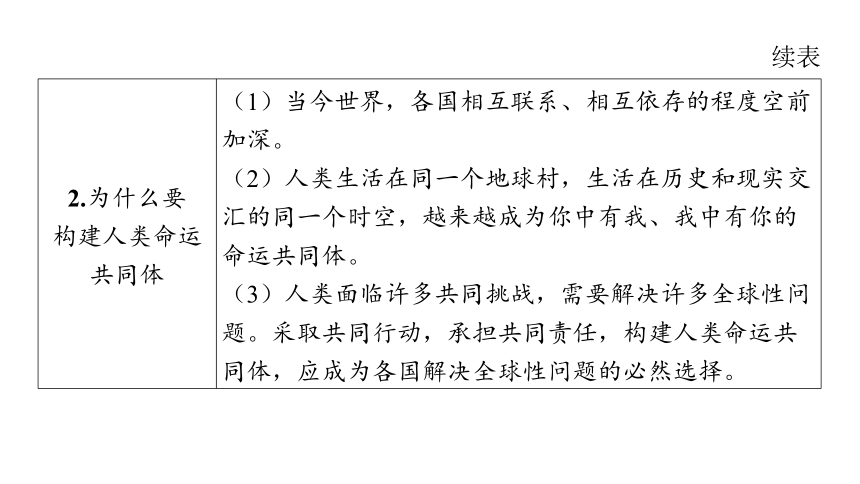 续表

| 2.为什么要构建人类命运共同体 | （1）当今世界，各国相互联系、相互依存的程度空前加深。<br>（2）人类生活在同一个地球村，生活在历史和现实交汇的同一个时空，越来越成为你中有我、我中有你的命运共同体。<br>（3）人类面临许多共同挑战，需要解决许多全球性问题。采取共同行动，承担共同责任，构建人类命运共同体，应成为各国解决全球性问题的必然选择。 |
|---|---|